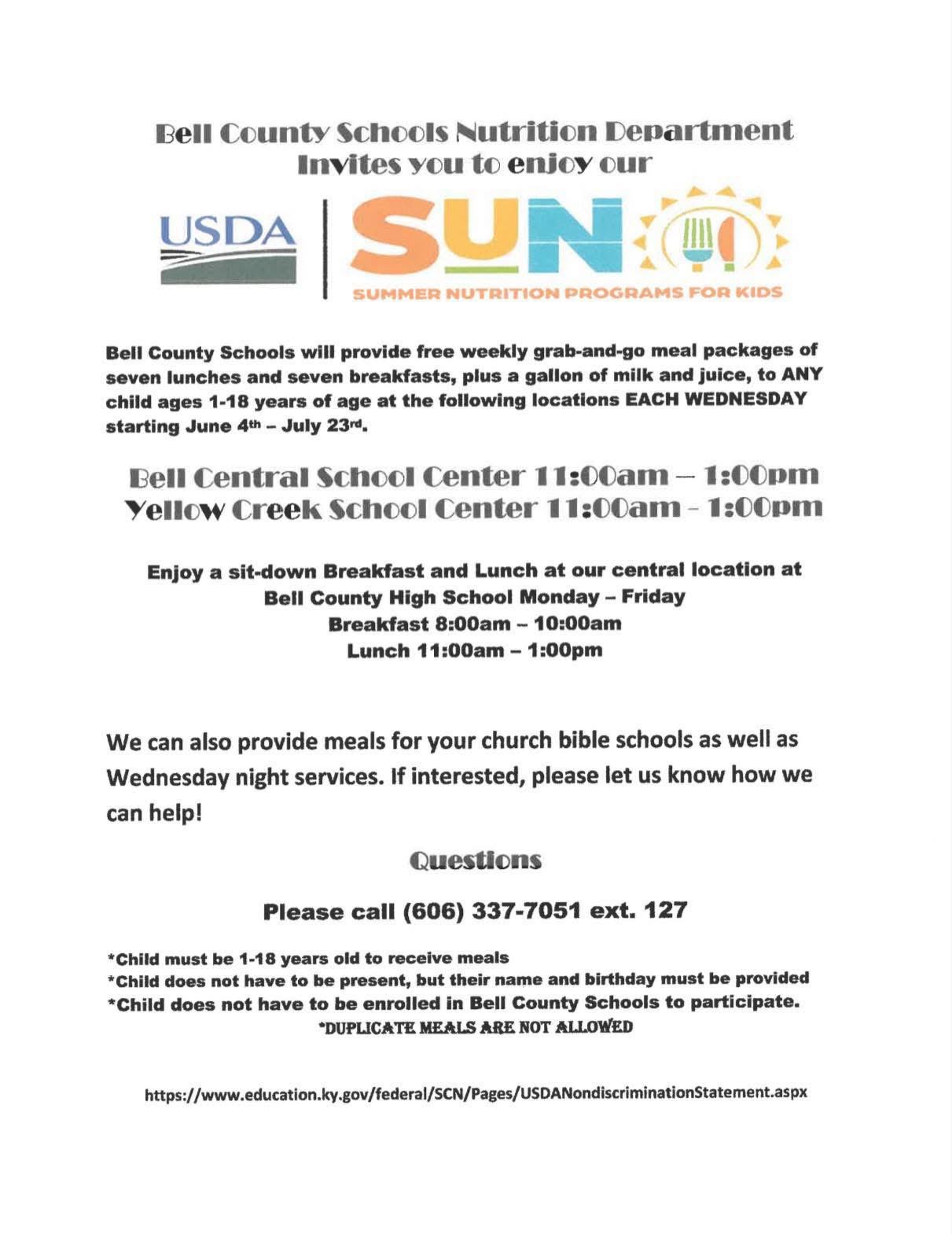 Bell County Schools Nutrition Department
Invites you to enjoy our

USDA

SUN

SUMMER NUTRITION PROGRAMS FOR KIDS

Bell County Schools will provide free weekly grab-and-go meal packages of seven lunches and seven breakfasts, plus a gallon of milk and juice, to ANY child ages 1-18 years of age at the following locations EACH WEDNESDAY starting June 4th – July 23rd.

Bell Central School Center 11:00am – 1:00pm
Yellow Creek School Center 11:00am - 1:00pm

Enjoy a sit-down Breakfast and Lunch at our central location at Bell County High School Monday – Friday
Breakfast 8:00am – 10:00am
Lunch 11:00am – 1:00pm

We can also provide meals for your church bible schools as well as Wednesday night services. If interested, please let us know how we can help!

Questions

Please call (606) 337-7051 ext. 127

*Child must be 1-18 years old to receive meals
*Child does not have to be present, but their name and birthday must be provided
*Child does not have to be enrolled in Bell County Schools to participate.
*DUPLICATE MEALS ARE NOT ALLOWED

https://www.education.ky.gov/federal/SCN/Pages/USDANondiscriminationStatement.aspx